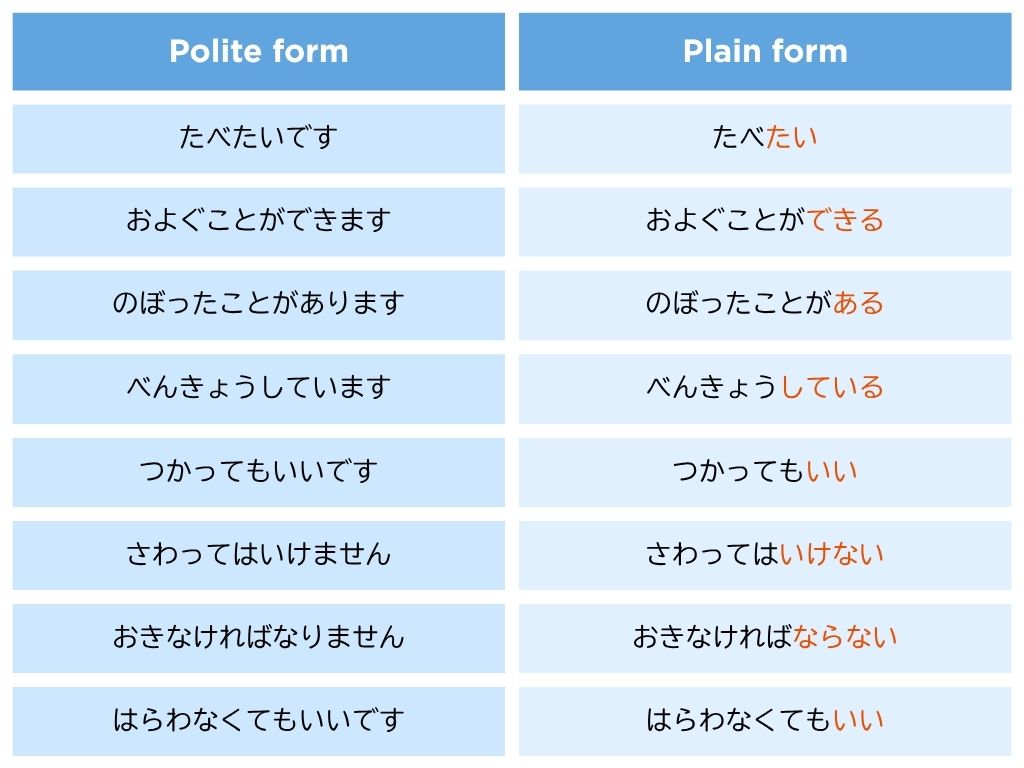 | Polite form | Plain form |
|---|---|
| たべたいです | たべたい |
| およぐことができます | およぐことができる |
| のぼったことがあります | のぼったことがある |
| べんきょうしています | べんきょうしている |
| つかってもいいです | つかってもいい |
| さわってはいけません | さわってはいけない |
| おきなければなりません | おきなければならない |
| はらわなくてもいいです | はらわなくてもいい |